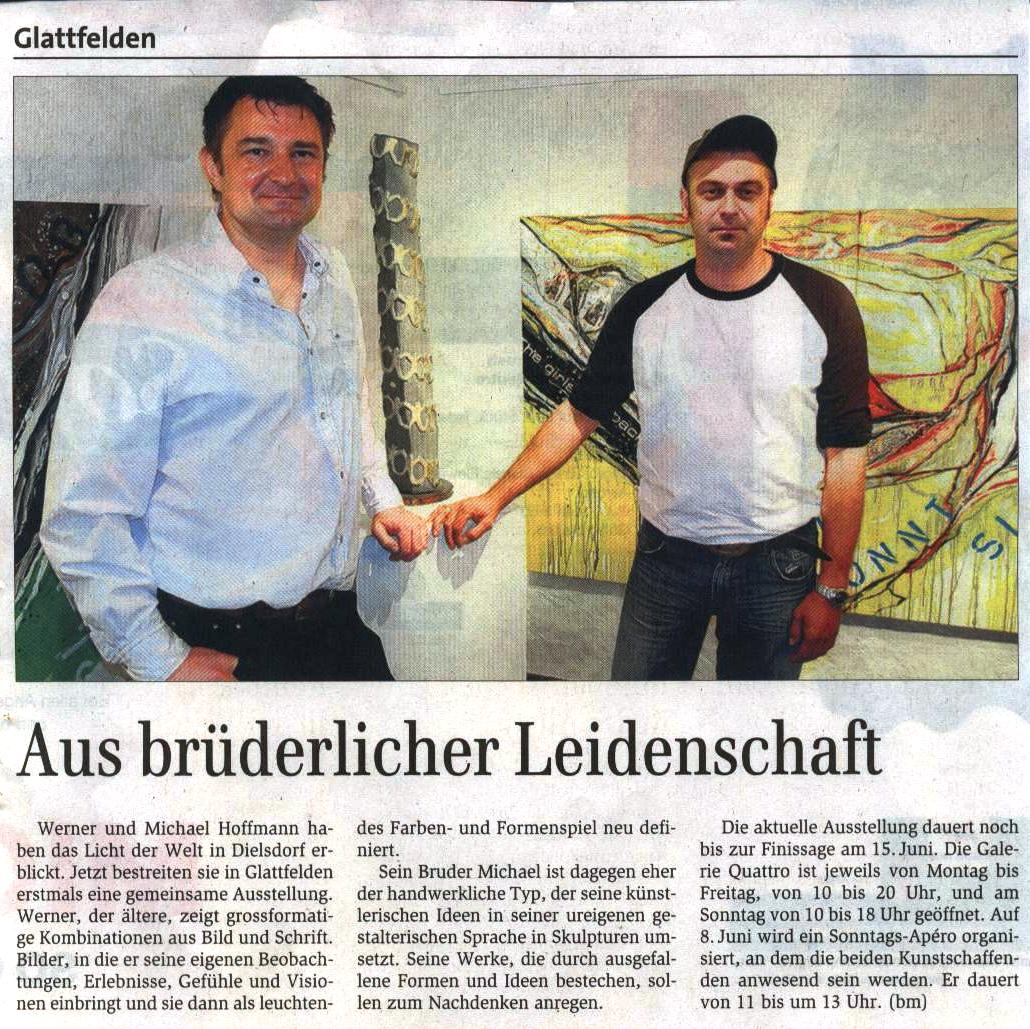 Glattfelden

Aus brüderlicher Leidenschaft

Werner und Michael Hoffmann haben das Licht der Welt in Dielsdorf erblickt. Jetzt bestreiten sie in Glattfelden erstmals eine gemeinsame Ausstellung. Werner, der ältere, zeigt grossformatige Kombinationen aus Bild und Schrift. Bilder, in die er seine eigenen Beobachtungen, Erlebnisse, Gefühle und Visionen einbringt und sie dann als leuchtendes Farben- und Formenspiel neu definiert.

Sein Bruder Michael ist dagegen eher der handwerkliche Typ, der seine künstlerischen Ideen in seiner ureigenen gestalterischen Sprache in Skulpturen umsetzt. Seine Werke, die durch ausgefallene Formen und Ideen bestechen, sollen zum Nachdenken anregen.

Die aktuelle Ausstellung dauert noch bis zur Finissage am 15. Juni. Die Galerie Quattro ist jeweils von Montag bis Freitag, von 10 bis 20 Uhr, und am Sonntag von 10 bis 18 Uhr geöffnet. Auf 8. Juni wird ein Sonntags-Apéro organisiert, an dem die beiden Kunstschaffenden anwesend sein werden. Er dauert von 11 bis um 13 Uhr. (bm)